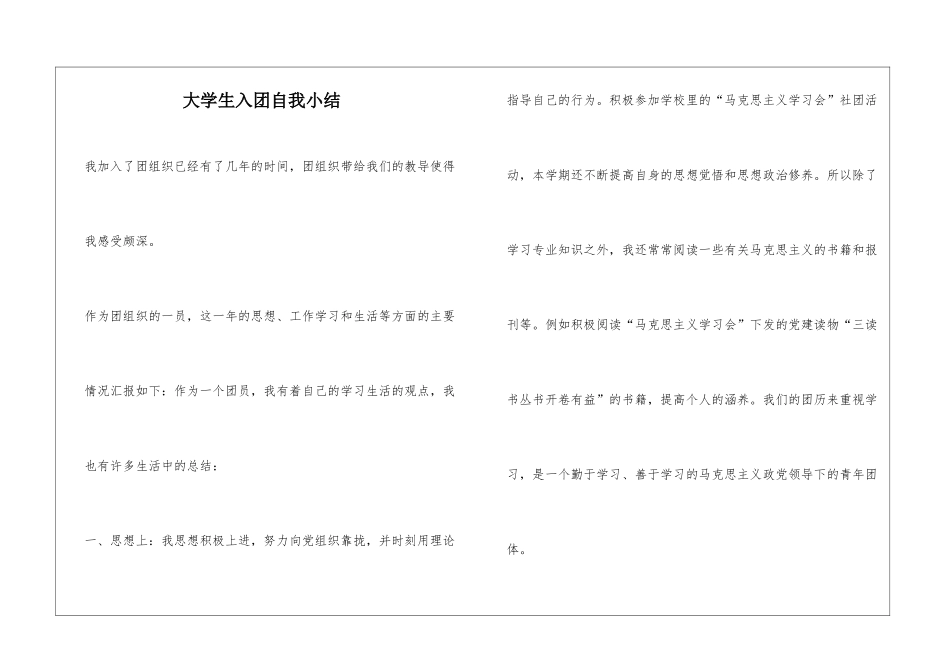 大学生入团自我小结

我加入了团组织已经有了几年的时间，团组织带给我们的教导使得我感受颇深。

作为团组织的一员，这一年的思想、工作学习和生活等方面的主要情况汇报如下：作为一个团员，我有着自己的学习生活的观点，我也有许多生活中的总结：

一、思想上：我思想积极上进，努力向党组织靠拢，并时刻用理论指导自己的行为。积极参加学校里的“马克思主义学习会”社团活动，本学期还不断提高自身的思想觉悟和思想政治修养。所以除了学习专业知识之外，我还常常阅读一些有关马克思主义的书籍和报刊等。例如积极阅读“马克思主义学习会”下发的党建读物“三读书丛书开卷有益”的书籍，提高个人的涵养。我们的团历来重视学习，是一个勤于学习、善于学习的马克思主义政党领导下的青年团体。